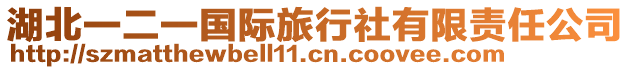 湖北一二一国际旅行社有限责任公司
http://szmatthewbell11.cn.coovee.com